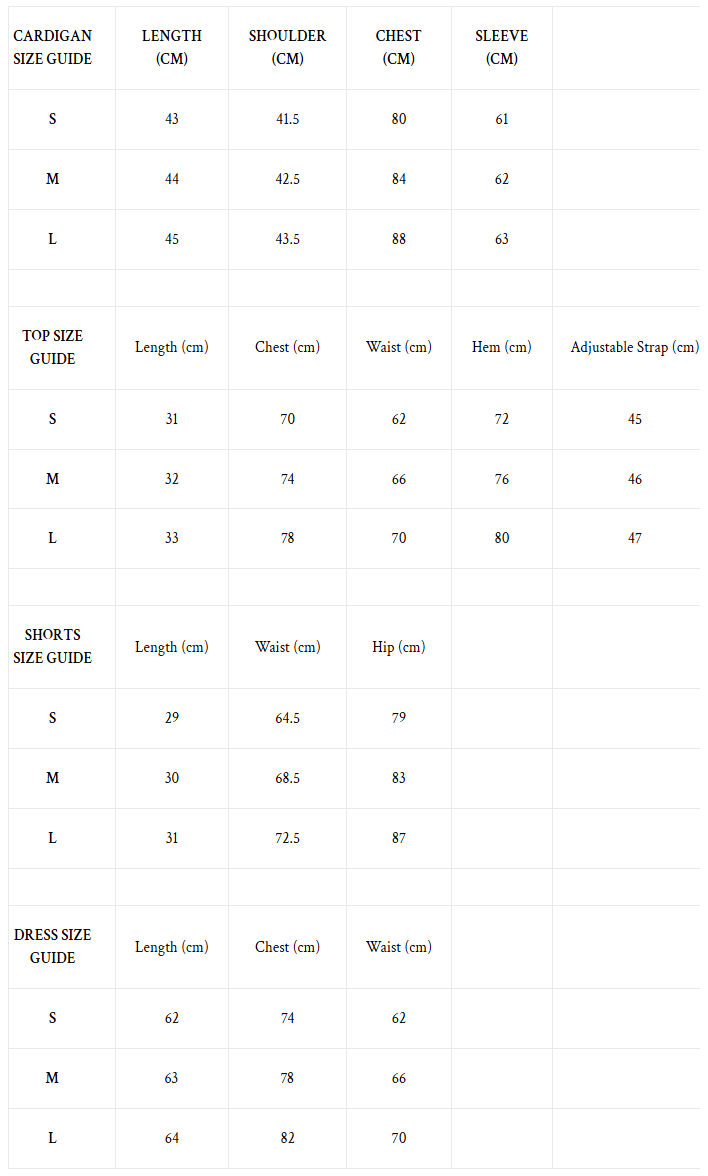 | CARDIGAN SIZE GUIDE | LENGTH (CM) | SHOULDER (CM) | CHEST (CM) | SLEEVE (CM) | |
|---|---|---|---|---|---|
| S | 43 | 41.5 | 80 | 61 | |
| M | 44 | 42.5 | 84 | 62 | |
| L | 45 | 43.5 | 88 | 63 | |
| | | | | | |
| TOP SIZE GUIDE | Length (cm) | Chest (cm) | Waist (cm) | Hem (cm) | Adjustable Strap (cm) |
| S | 31 | 70 | 62 | 72 | 45 |
| M | 32 | 74 | 66 | 76 | 46 |
| L | 33 | 78 | 70 | 80 | 47 |
| | | | | | |
| SHORTS SIZE GUIDE | Length (cm) | Waist (cm) | Hip (cm) | | |
| S | 29 | 64.5 | 79 | | |
| M | 30 | 68.5 | 83 | | |
| L | 31 | 72.5 | 87 | | |
| | | | | | |
| DRESS SIZE GUIDE | Length (cm) | Chest (cm) | Waist (cm) | | |
| S | 62 | 74 | 62 | | |
| M | 63 | 78 | 66 | | |
| L | 64 | 82 | 70 | | |